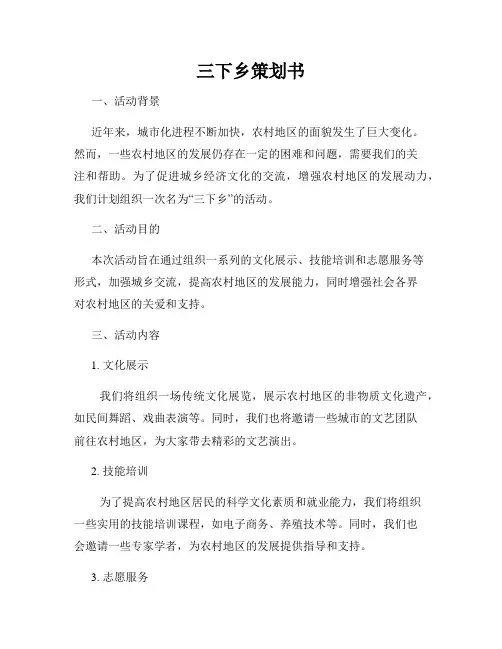 三下乡策划书

一、活动背景

近年来，城市化进程不断加快，农村地区的面貌发生了巨大变化。然而，一些农村地区的发展仍存在一定的困难和问题，需要我们的关注和帮助。为了促进城乡经济文化的交流，增强农村地区的发展动力，我们计划组织一次名为“三下乡”的活动。

二、活动目的

本次活动旨在通过组织一系列的文化展示、技能培训和志愿服务等形式，加强城乡交流，提高农村地区的发展能力，同时增强社会各界对农村地区的关爱和支持。

三、活动内容

1. 文化展示

我们将组织一场传统文化展览，展示农村地区的非物质文化遗产，如民间舞蹈、戏曲表演等。同时，我们也将邀请一些城市的文艺团队前往农村地区，为大家带去精彩的文艺演出。

2. 技能培训

为了提高农村地区居民的科学文化素质和就业能力，我们将组织一些实用的技能培训课程，如电子商务、养殖技术等。同时，我们也会邀请一些专家学者，为农村地区的发展提供指导和支持。

3. 志愿服务